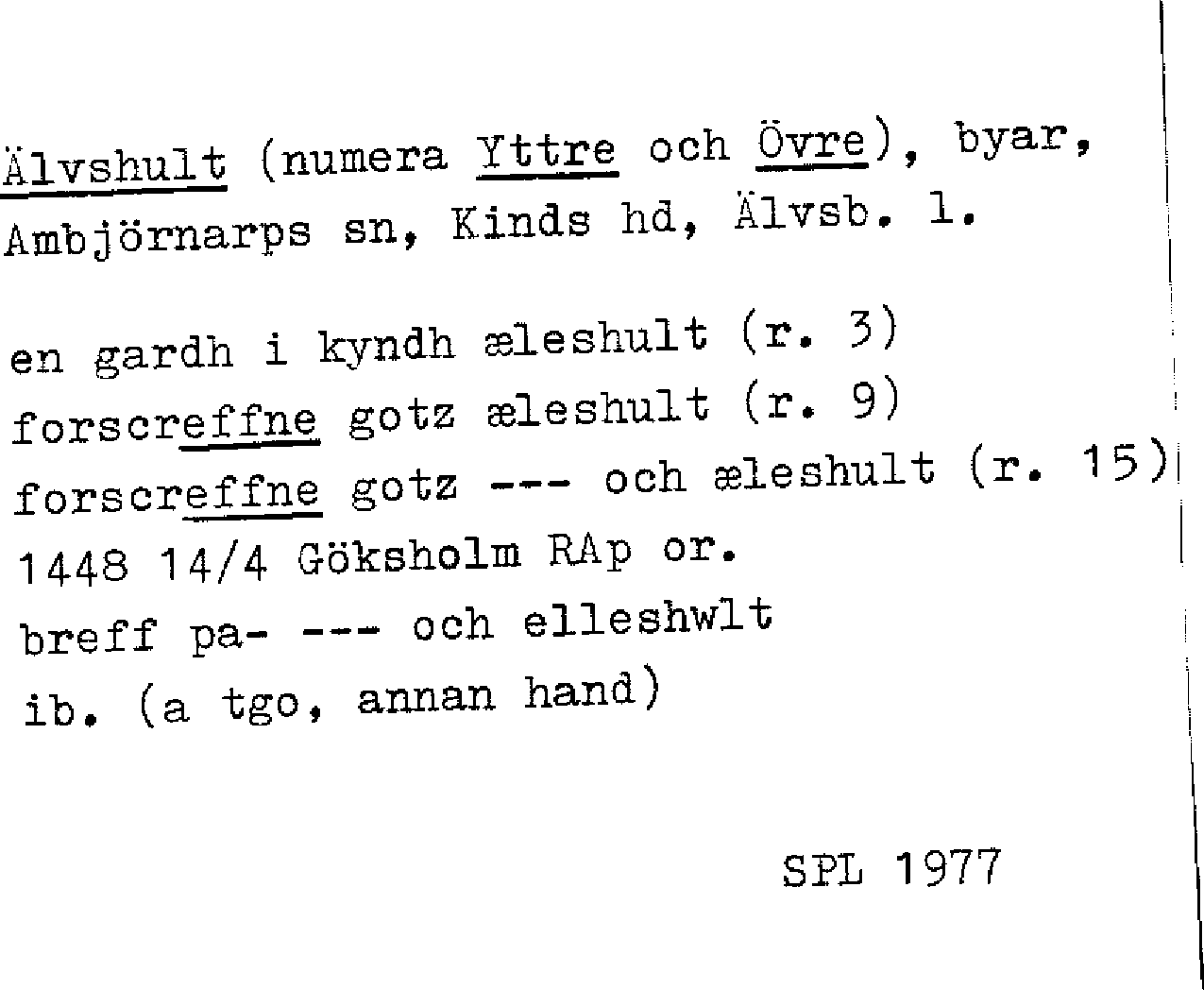 Älvshult (numera Yttre och Övre), byar, Ambjörnarps sn, Kinds hd, Älvsb. l.

en gardh i kyndh æleshult (r. 3)
forscreffne gotz æleshult (r. 9)
forscreffne gotz --- och æleshult (r. 15)
1448 14/4 Göksholm RAp or.
breff pa- --- och elleshwlt
ib. (a tgo, annan hand)

SPL 1977